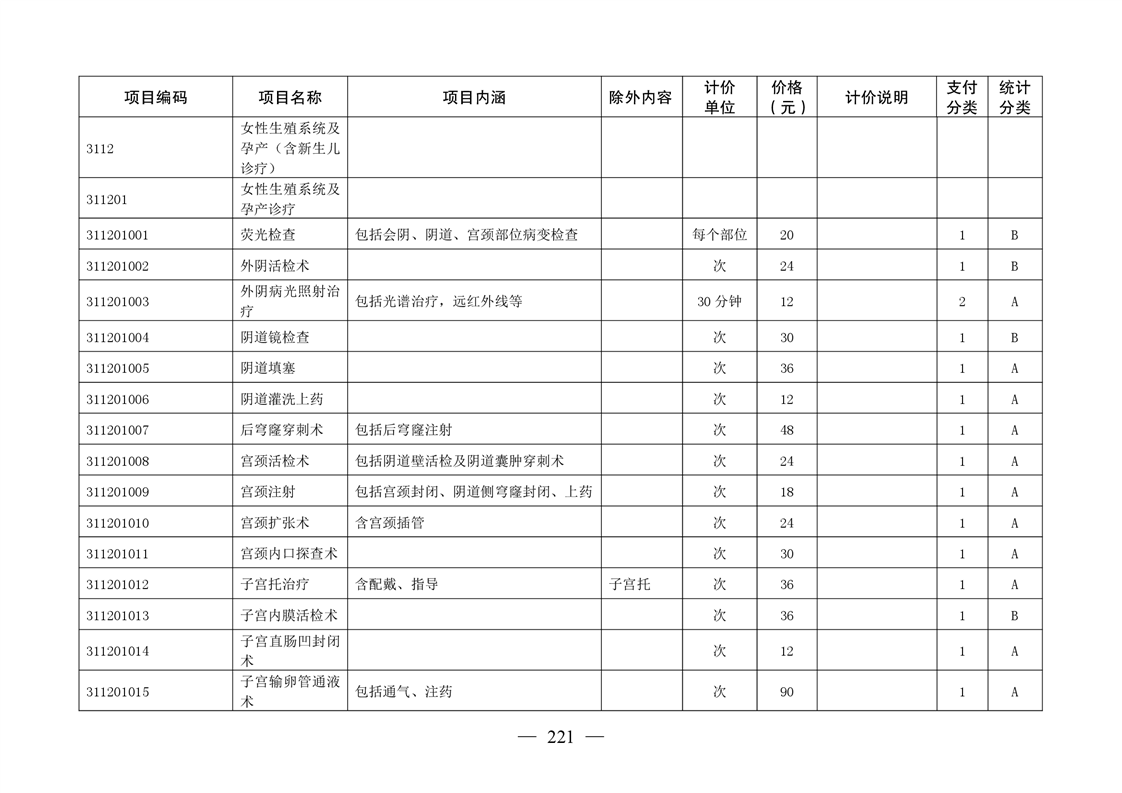 | 项目编码 | 项目名称 | 项目内涵 | 除外内容 | 计价单位 | 价格（元） | 计价说明 | 支付分类 | 统计分类 |
|---|---|---|---|---|---|---|---|---|
| 3112 | 女性生殖系统及孕产（含新生儿诊疗） | | | | | | | |
| 311201 | 女性生殖系统及孕产诊疗 | | | | | | | |
| 311201001 | 荧光检查 | 包括会阴、阴道、宫颈部位病变检查 | | 每个部位 | 20 | | 1 | B |
| 311201002 | 外阴活检术 | | | 次 | 24 | | 1 | B |
| 311201003 | 外阴病光照射治疗 | 包括光谱治疗，远红外线等 | | 30 分钟 | 12 | | 2 | A |
| 311201004 | 阴道镜检查 | | | 次 | 30 | | 1 | B |
| 311201005 | 阴道填塞 | | | 次 | 36 | | 1 | A |
| 311201006 | 阴道灌洗上药 | | | 次 | 12 | | 1 | A |
| 311201007 | 后穹窿穿刺术 | 包括后穹窿注射 | | 次 | 48 | | 1 | A |
| 311201008 | 宫颈活检术 | 包括阴道壁活检及阴道囊肿穿刺术 | | 次 | 24 | | 1 | A |
| 311201009 | 宫颈注射 | 包括宫颈封闭、阴道侧穹窿封闭、上药 | | 次 | 18 | | 1 | A |
| 311201010 | 宫颈扩张术 | 含宫颈插管 | | 次 | 24 | | 1 | A |
| 311201011 | 宫颈内口探查术 | | | 次 | 30 | | 1 | A |
| 311201012 | 子宫托治疗 | 含配戴、指导 | 子宫托 | 次 | 36 | | 1 | A |
| 311201013 | 子宫内膜活检术 | | | 次 | 36 | | 1 | B |
| 311201014 | 子宫直肠凹封闭术 | | | 次 | 12 | | 1 | A |
| 311201015 | 子宫输卵管通液术 | 包括通气、注药 | | 次 | 90 | | 1 | A |

— 221 —